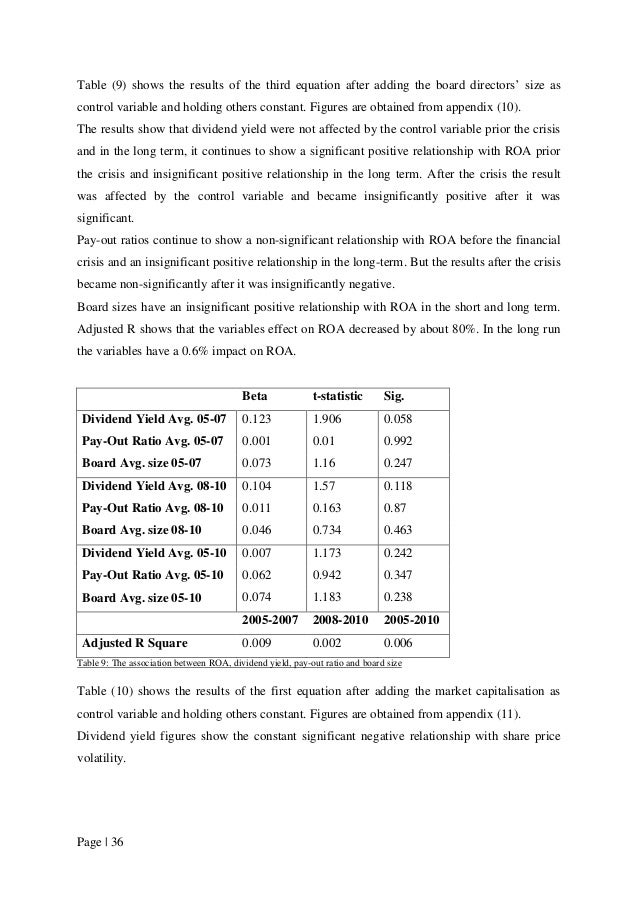 Table (9) shows the results of the third equation after adding the board directors' size as control variable and holding others constant. Figures are obtained from appendix (10).
The results show that dividend yield were not affected by the control variable prior the crisis and in the long term, it continues to show a significant positive relationship with ROA prior the crisis and insignificant positive relationship in the long term. After the crisis the result was affected by the control variable and became insignificantly positive after it was significant.
Pay-out ratios continue to show a non-significant relationship with ROA before the financial crisis and an insignificant positive relationship in the long-term. But the results after the crisis became non-significantly after it was insignificantly negative.
Board sizes have an insignificant positive relationship with ROA in the short and long term. Adjusted R shows that the variables effect on ROA decreased by about 80%. In the long run the variables have a 0.6% impact on ROA.

| | Beta | t-statistic | Sig. |
|---|---|---|---|
| Dividend Yield Avg. 05-07 | 0.123 | 1.906 | 0.058 |
| Pay-Out Ratio Avg. 05-07 | 0.001 | 0.01 | 0.992 |
| Board Avg. size 05-07 | 0.073 | 1.16 | 0.247 |
| Dividend Yield Avg. 08-10 | 0.104 | 1.57 | 0.118 |
| Pay-Out Ratio Avg. 08-10 | 0.011 | 0.163 | 0.87 |
| Board Avg. size 08-10 | 0.046 | 0.734 | 0.463 |
| Dividend Yield Avg. 05-10 | 0.007 | 1.173 | 0.242 |
| Pay-Out Ratio Avg. 05-10 | 0.062 | 0.942 | 0.347 |
| Board Avg. size 05-10 | 0.074 | 1.183 | 0.238 |
| | 2005-2007 | 2008-2010 | 2005-2010 |
| Adjusted R Square | 0.009 | 0.002 | 0.006 |

Table 9: The association between ROA, dividend yield, pay-out ratio and board size

Table (10) shows the results of the first equation after adding the market capitalisation as control variable and holding others constant. Figures are obtained from appendix (11).
Dividend yield figures show the constant significant negative relationship with share price volatility.

Page | 36